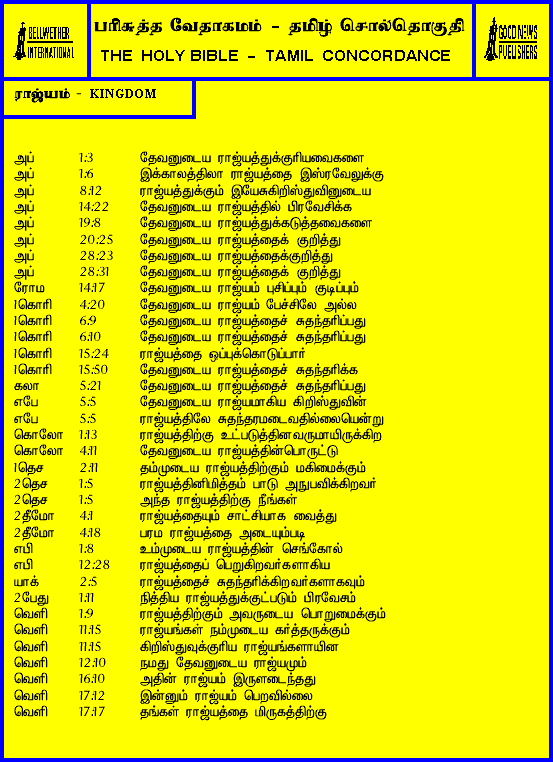 BELLWETHER INTERNATIONAL

பரிசுத்த வேதாகமம் - தமிழ் சொல்தொகுதி
THE HOLY BIBLE - TAMIL CONCORDANCE

GOOD NEWS PUBLISHERS

ராஜ்யம் - KINGDOM

| | | |
|---|---|---|
| அப் | 1:3 | தேவனுடைய ராஜ்யத்துக்குரியவைகளை |
| அப் | 1:6 | இக்காலத்திலா ராஜ்யத்தை இஸ்ரவேலுக்கு |
| அப் | 8:12 | ராஜ்யத்துக்கும் இயேசுகிறிஸ்துவினுடைய |
| அப் | 14:22 | தேவனுடைய ராஜ்யத்தில் பிரவேசிக்க |
| அப் | 19:8 | தேவனுடைய ராஜ்யத்துக்கடுத்தவைகளை |
| அப் | 20:25 | தேவனுடைய ராஜ்யத்தைக் குறித்து |
| அப் | 28:23 | தேவனுடைய ராஜ்யத்தைக்குறித்து |
| அப் | 28:31 | தேவனுடைய ராஜ்யத்தைக் குறித்து |
| ரோம | 14:17 | தேவனுடைய ராஜ்யம் புசிப்பும் குடிப்பும் |
| 1கொரி | 4:20 | தேவனுடைய ராஜ்யம் பேச்சிலே அல்ல |
| 1கொரி | 6:9 | தேவனுடைய ராஜ்யத்தைச் சுதந்தரிப்பது |
| 1கொரி | 6:10 | தேவனுடைய ராஜ்யத்தைச் சுதந்தரிப்பது |
| 1கொரி | 15:24 | ராஜ்யத்தை ஒப்புக்கொடுப்பார் |
| 1கொரி | 15:50 | தேவனுடைய ராஜ்யத்தைச் சுதந்தரிக்க |
| கலா | 5:21 | தேவனுடைய ராஜ்யத்தைச் சுதந்தரிப்பது |
| எபே | 5:5 | தேவனுடைய ராஜ்யமாகிய கிறிஸ்துவின் |
| எபே | 5:5 | ராஜ்யத்திலே சுதந்தரமடைவதில்லையென்று |
| கொலோ | 1:13 | ராஜ்யத்திற்கு உட்படுத்தினவருமாயிருக்கிற |
| கொலோ | 4:11 | தேவனுடைய ராஜ்யத்தின்பொருட்டு |
| 1தெச | 2:11 | தம்முடைய ராஜ்யத்திற்கும் மகிமைக்கும் |
| 2தெச | 1:5 | ராஜ்யத்தினிமித்தம் பாடு அநுபவிக்கிறவர் |
| 2தெச | 1:5 | அந்த ராஜ்யத்திற்கு நீங்கள் |
| 2தீமோ | 4:1 | ராஜ்யத்தையும் சாட்சியாக வைத்து |
| 2தீமோ | 4:18 | பரம ராஜ்யத்தை அடையும்படி |
| எபி | 1:8 | உம்முடைய ராஜ்யத்தின் செங்கோல் |
| எபி | 12:28 | ராஜ்யத்தைப் பெறுகிறவர்களாகிய |
| யாக் | 2:5 | ராஜ்யத்தைச் சுதந்தரிக்கிறவர்களாகவும் |
| 2பேது | 1:11 | நித்திய ராஜ்யத்துக்குட்படும் பிரவேசம் |
| வெளி | 1:9 | ராஜ்யத்திற்கும் அவருடைய பொறுமைக்கும் |
| வெளி | 11:15 | ராஜ்யங்கள் நம்முடைய கர்த்தருக்கும் |
| வெளி | 11:15 | கிறிஸ்துவுக்குரிய ராஜ்யங்களாயின |
| வெளி | 12:10 | நமது தேவனுடைய ராஜ்யமும் |
| வெளி | 16:10 | அதின் ராஜ்யம் இருளடைந்தது |
| வெளி | 17:12 | இன்னும் ராஜ்யம் பெறவில்லை |
| வெளி | 17:17 | தங்கள் ராஜ்யத்தை மிருகத்திற்கு |